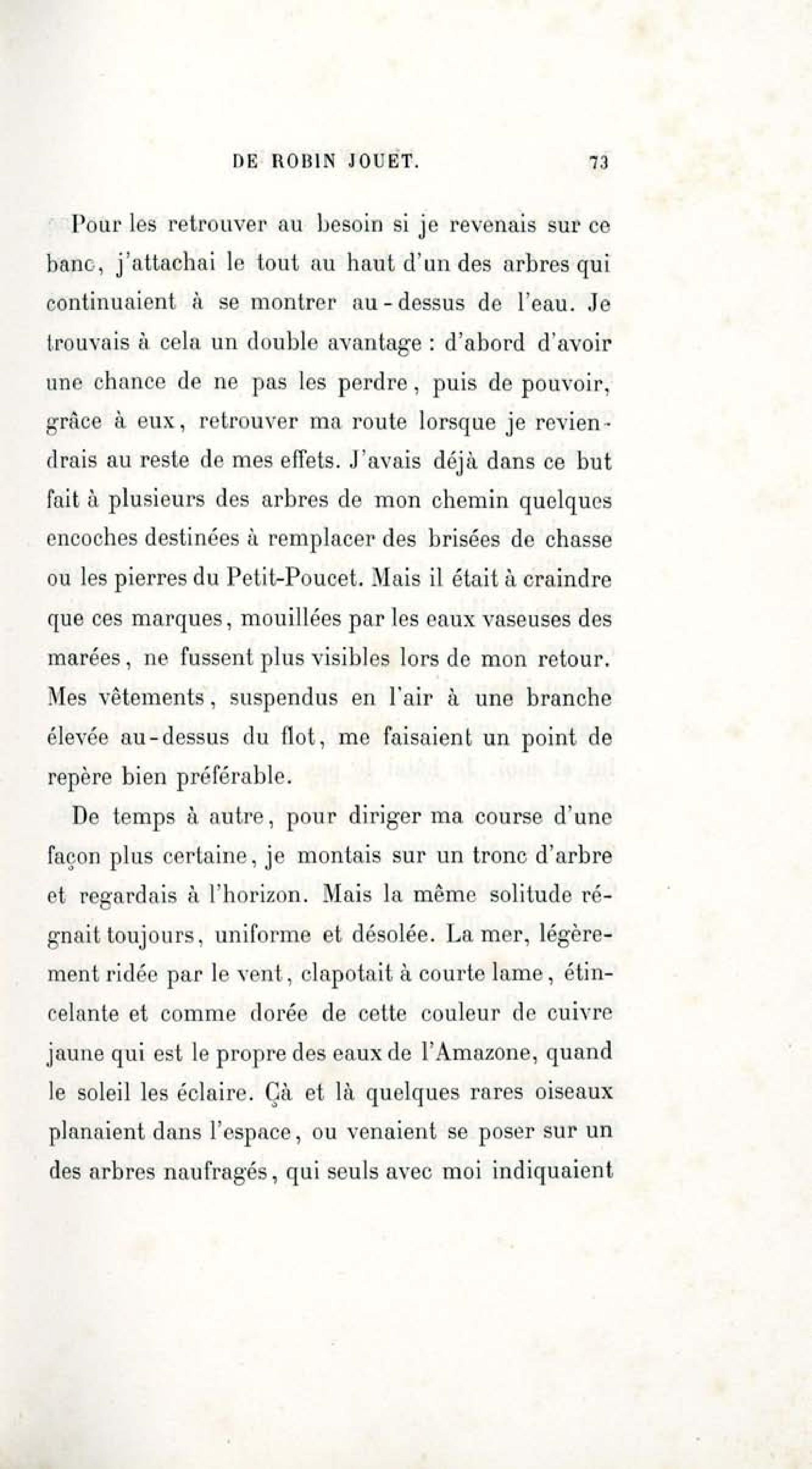 DE ROBIN JOUET. 73

Pour les retrouver au besoin si je revenais sur ce banc, j'attachai le tout au haut d'un des arbres qui continuaient à se montrer au-dessus de l'eau. Je trouvais à cela un double avantage : d'abord d'avoir une chance de ne pas les perdre, puis de pouvoir, grâce à eux, retrouver ma route lorsque je reviendrais au reste de mes effets. J'avais déjà dans ce but fait à plusieurs des arbres de mon chemin quelques encoches destinées à remplacer des brisées de chasse ou les pierres du Petit-Poucet. Mais il était à craindre que ces marques, mouillées par les eaux vaseuses des marées, ne fussent plus visibles lors de mon retour. Mes vêtements, suspendus en l'air à une branche élevée au-dessus du flot, me faisaient un point de repère bien préférable.

De temps à autre, pour diriger ma course d'une façon plus certaine, je montais sur un tronc d'arbre et regardais à l'horizon. Mais la même solitude régnait toujours, uniforme et désolée. La mer, légèrement ridée par le vent, clapotait à courte lame, étincelante et comme dorée de cette couleur de cuivre jaune qui est le propre des eaux de l'Amazone, quand le soleil les éclaire. Çà et là quelques rares oiseaux planaient dans l'espace, ou venaient se poser sur un des arbres naufragés, qui seuls avec moi indiquaient